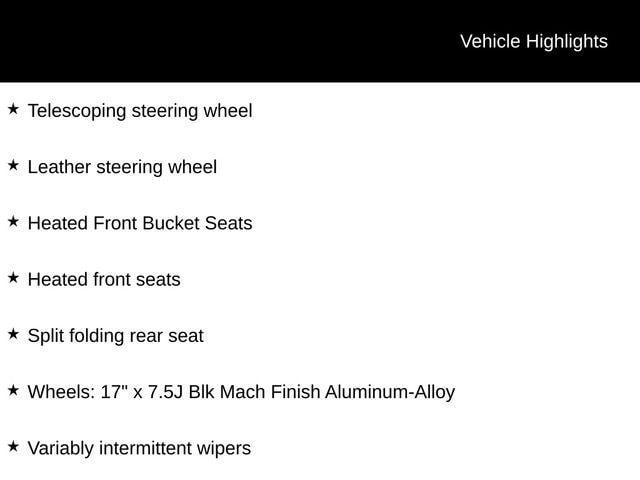 Vehicle Highlights

★ Telescoping steering wheel

★ Leather steering wheel

★ Heated Front Bucket Seats

★ Heated front seats

★ Split folding rear seat

★ Wheels: 17" x 7.5J Blk Mach Finish Aluminum-Alloy

★ Variably intermittent wipers